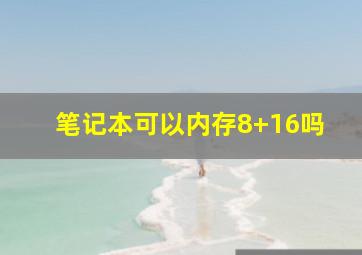 笔记本可以内存8+16吗